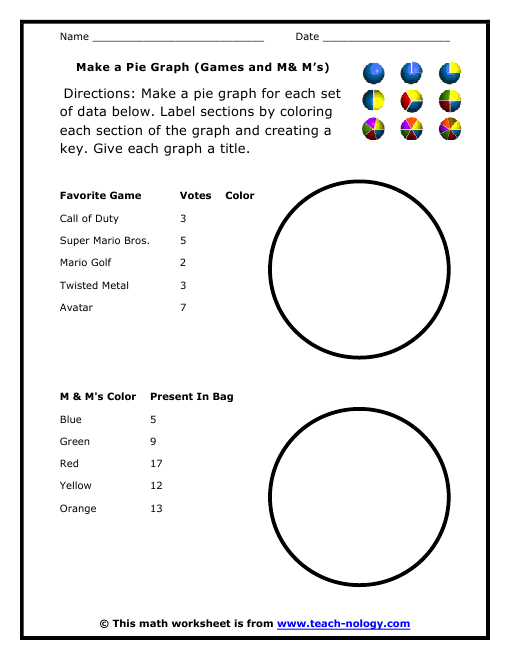 Name ___________________________ Date ____________________

Make a Pie Graph (Games and M& M's)

Directions: Make a pie graph for each set of data below. Label sections by coloring each section of the graph and creating a key. Give each graph a title.

| Favorite Game | Votes | Color |
|---|---|---|
| Call of Duty | 3 | |
| Super Mario Bros. | 5 | |
| Mario Golf | 2 | |
| Twisted Metal | 3 | |
| Avatar | 7 | |

| M & M's Color | Present In Bag |
|---|---|
| Blue | 5 |
| Green | 9 |
| Red | 17 |
| Yellow | 12 |
| Orange | 13 |

© This math worksheet is from www.teach-nology.com